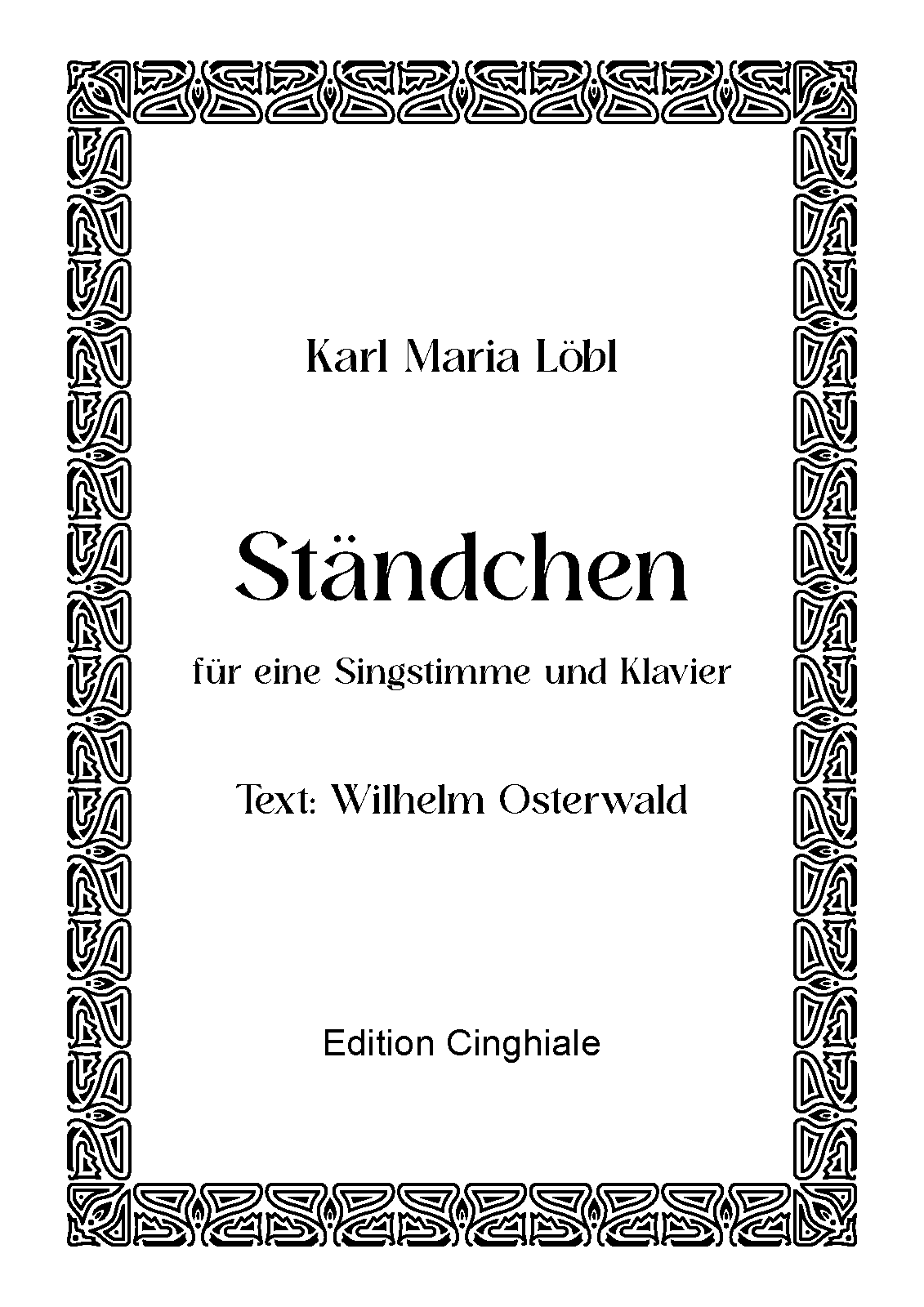 Karl Maria Löbl

Ständchen

für eine Singstimme und Klavier

Text: Wilhelm Osterwald

Edition Cinghiale